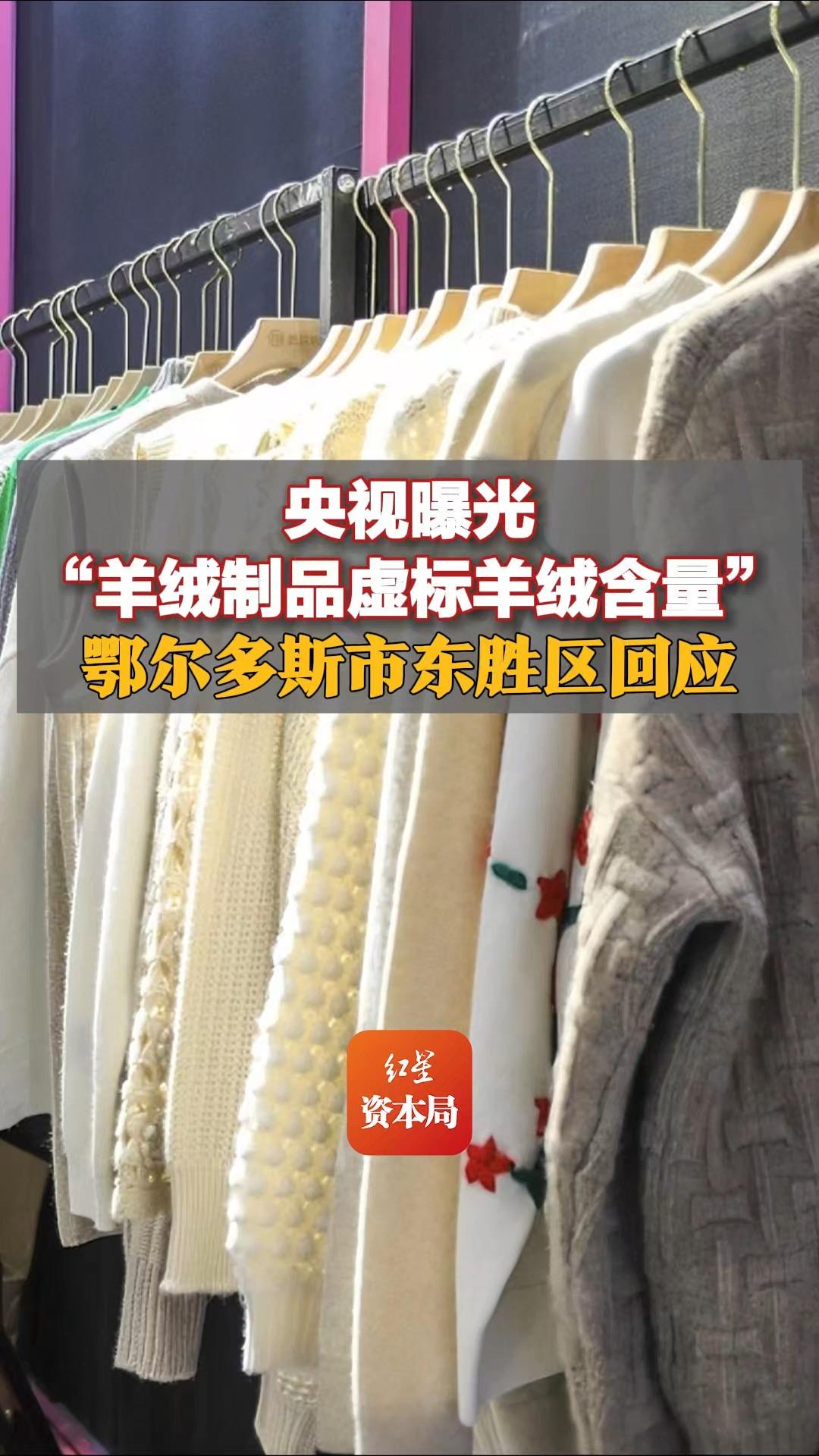 央视曝光
“羊绒制品虚标羊绒含量”
鄂尔多斯市东胜区回应

红星
资本局